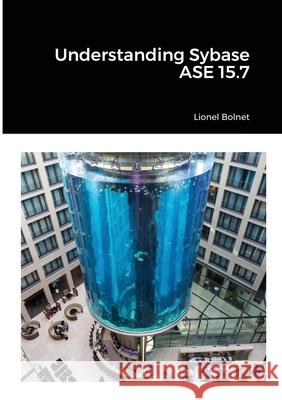 Understanding Sybase ASE 15.7

Lionel Bolnet

Kraina Książek